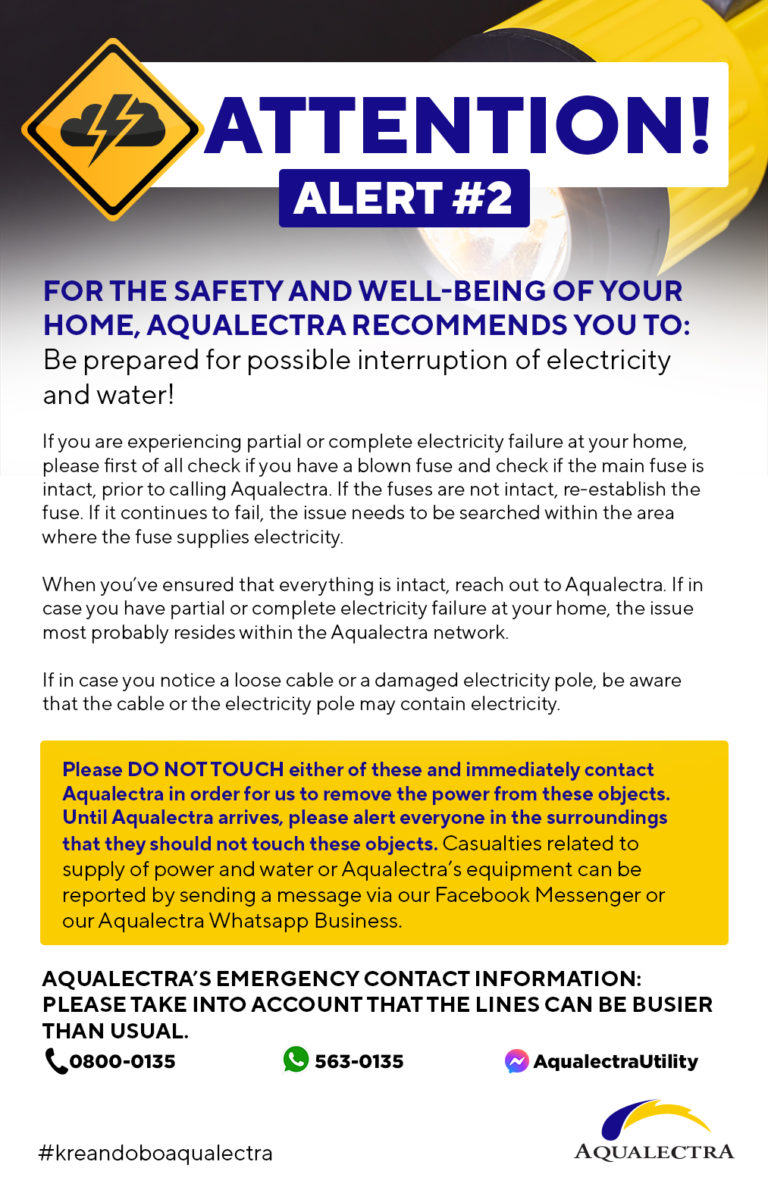 ATTENTION!

ALERT #2

FOR THE SAFETY AND WELL-BEING OF YOUR HOME, AQUALECTRA RECOMMENDS YOU TO:
Be prepared for possible interruption of electricity and water!

If you are experiencing partial or complete electricity failure at your home, please first of all check if you have a blown fuse and check if the main fuse is intact, prior to calling Aqualectra. If the fuses are not intact, re-establish the fuse. If it continues to fail, the issue needs to be searched within the area where the fuse supplies electricity.

When you've ensured that everything is intact, reach out to Aqualectra. If in case you have partial or complete electricity failure at your home, the issue most probably resides within the Aqualectra network.

If in case you notice a loose cable or a damaged electricity pole, be aware that the cable or the electricity pole may contain electricity.

Please DO NOT TOUCH either of these and immediately contact Aqualectra in order for us to remove the power from these objects. Until Aqualectra arrives, please alert everyone in the surroundings that they should not touch these objects. Casualties related to supply of power and water or Aqualectra's equipment can be reported by sending a message via our Facebook Messenger or our Aqualectra Whatsapp Business.

AQUALECTRA'S EMERGENCY CONTACT INFORMATION: PLEASE TAKE INTO ACCOUNT THAT THE LINES CAN BE BUSIER THAN USUAL.

0800-0135 563-0135 AqualectraUtility

#kreandoboaqualectra

AQUALECTRA